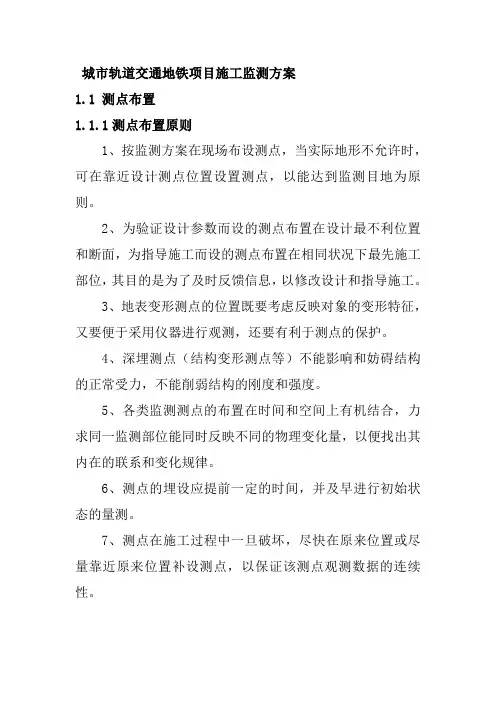 城市轨道交通地铁项目施工监测方案

1.1 测点布置

1.1.1 测点布置原则

1、按监测方案在现场布设测点，当实际地形不允许时，可在靠近设计测点位置设置测点，以能达到监测目地为原则。

2、为验证设计参数而设的测点布置在设计最不利位置和断面，为指导施工而设的测点布置在相同状况下最先施工部位，其目的是为了及时反馈信息，以修改设计和指导施工。

3、地表变形测点的位置既要考虑反映对象的变形特征，又要便于采用仪器进行观测，还要有利于测点的保护。

4、深埋测点（结构变形测点等）不能影响和妨碍结构的正常受力，不能削弱结构的刚度和强度。

5、各类监测测点的布置在时间和空间上有机结合，力求同一监测部位能同时反映不同的物理变化量，以便找出其内在的联系和变化规律。

6、测点的埋设应提前一定的时间，并及早进行初始状态的量测。

7、测点在施工过程中一旦破坏，尽快在原来位置或尽量靠近原来位置补设测点，以保证该测点观测数据的连续性。